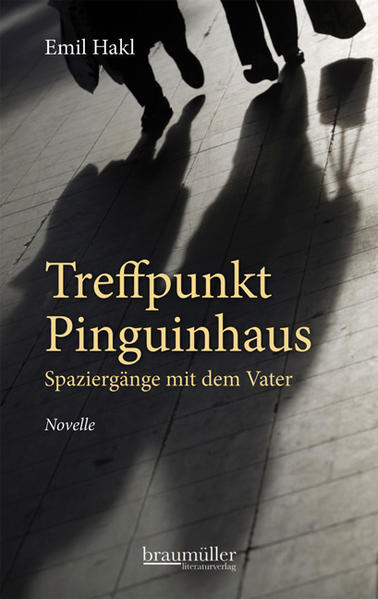 Emil Hakl

Treffpunkt Pinguinhaus

Spaziergänge mit dem Vater

Novelle

braumüller
literaturverlag